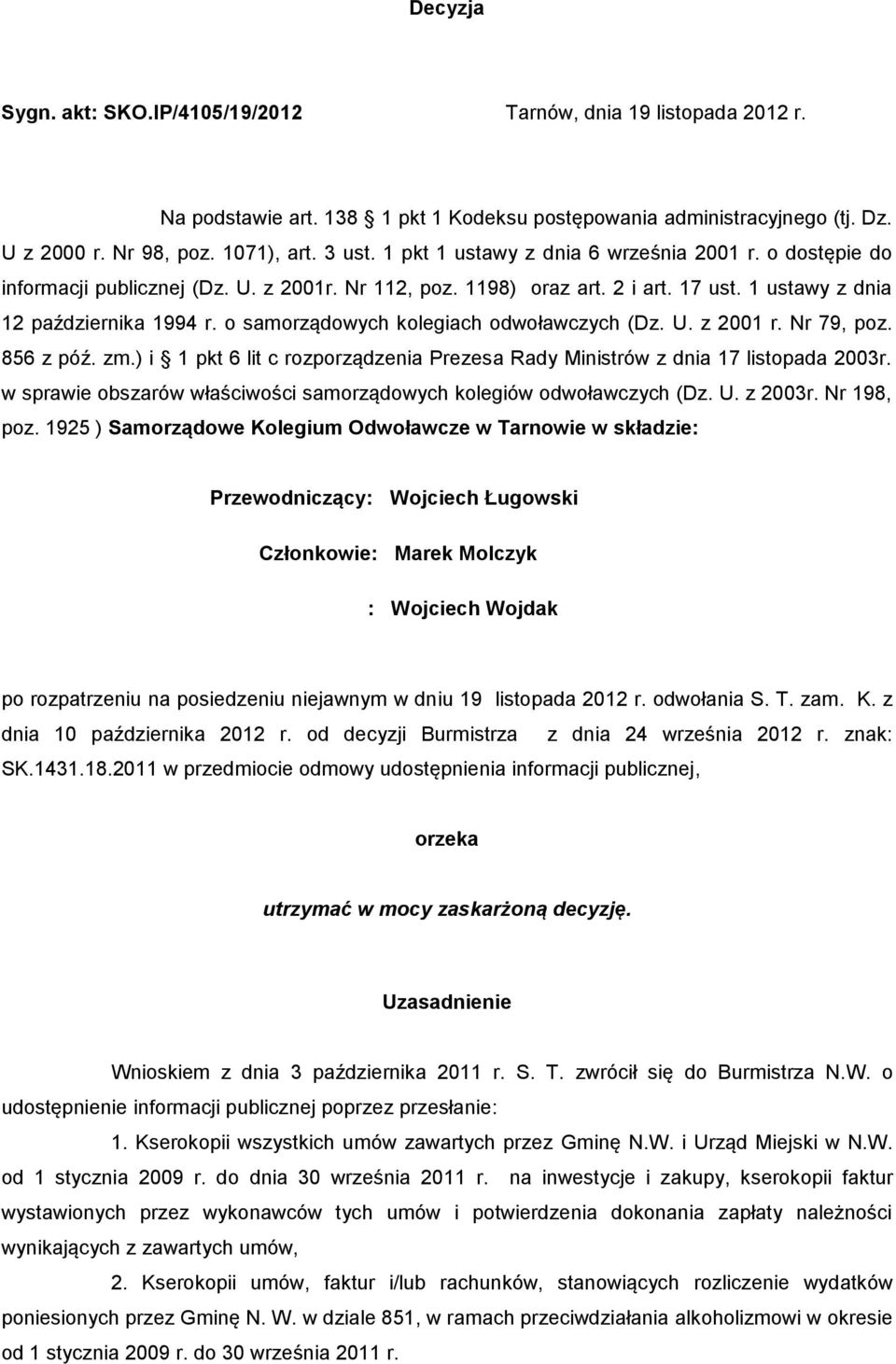 Decyzja

Sygn. akt: SKO.IP/4105/19/2012 Tarnów, dnia 19 listopada 2012 r.

Na podstawie art. 138 1 pkt 1 Kodeksu postępowania administracyjnego (tj. Dz. U z 2000 r. Nr 98, poz. 1071), art. 3 ust. 1 pkt 1 ustawy z dnia 6 września 2001 r. o dostępie do informacji publicznej (Dz. U. z 2001r. Nr 112, poz. 1198) oraz art. 2 i art. 17 ust. 1 ustawy z dnia 12 października 1994 r. o samorządowych kolegiach odwoławczych (Dz. U. z 2001 r. Nr 79, poz. 856 z póź. zm.) i 1 pkt 6 lit c rozporządzenia Prezesa Rady Ministrów z dnia 17 listopada 2003r. w sprawie obszarów właściwości samorządowych kolegiów odwoławczych (Dz. U. z 2003r. Nr 198, poz. 1925 ) Samorządowe Kolegium Odwoławcze w Tarnowie w składzie:

Przewodniczący: Wojciech Ługowski

Członkowie: Marek Molczyk

: Wojciech Wojdak

po rozpatrzeniu na posiedzeniu niejawnym w dniu 19 listopada 2012 r. odwołania S. T. zam. K. z dnia 10 października 2012 r. od decyzji Burmistrza z dnia 24 września 2012 r. znak: SK.1431.18.2011 w przedmiocie odmowy udostępnienia informacji publicznej,

orzeka

utrzymać w mocy zaskarżoną decyzję.

Uzasadnienie

Wnioskiem z dnia 3 października 2011 r. S. T. zwrócił się do Burmistrza N.W. o udostępnienie informacji publicznej poprzez przesłanie:

1. Kserokopii wszystkich umów zawartych przez Gminę N.W. i Urząd Miejski w N.W. od 1 stycznia 2009 r. do dnia 30 września 2011 r. na inwestycje i zakupy, kserokopii faktur wystawionych przez wykonawców tych umów i potwierdzenia dokonania zapłaty należności wynikających z zawartych umów,

2. Kserokopii umów, faktur i/lub rachunków, stanowiących rozliczenie wydatków poniesionych przez Gminę N. W. w dziale 851, w ramach przeciwdziałania alkoholizmowi w okresie od 1 stycznia 2009 r. do 30 września 2011 r.